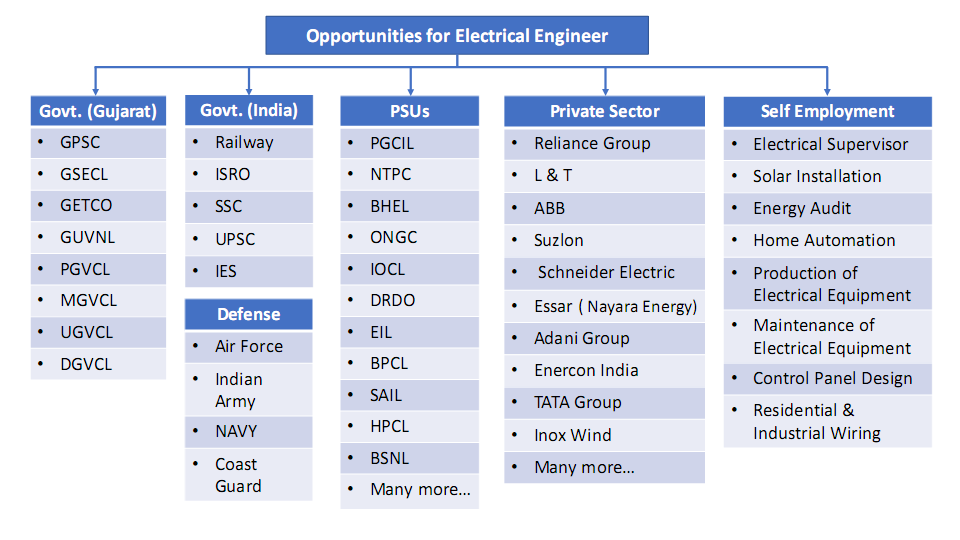 Opportunities for Electrical Engineer

Govt. (Gujarat)
• GPSC
• GSECL
• GETCO
• GUVNL
• PGVCL
• MGVCL
• UGVCL
• DGVCL

Govt. (India)
• Railway
• ISRO
• SSC
• UPSC
• IES

Defense
• Air Force
• Indian Army
• NAVY
• Coast Guard

PSUs
• PGCIL
• NTPC
• BHEL
• ONGC
• IOCL
• DRDO
• EIL
• BPCL
• SAIL
• HPCL
• BSNL
• Many more...

Private Sector
• Reliance Group
• L & T
• ABB
• Suzlon
• Schneider Electric
• Essar ( Nayara Energy)
• Adani Group
• Enercon India
• TATA Group
• Inox Wind
• Many more...

Self Employment
• Electrical Supervisor
• Solar Installation
• Energy Audit
• Home Automation
• Production of Electrical Equipment
• Maintenance of Electrical Equipment
• Control Panel Design
• Residential & Industrial Wiring